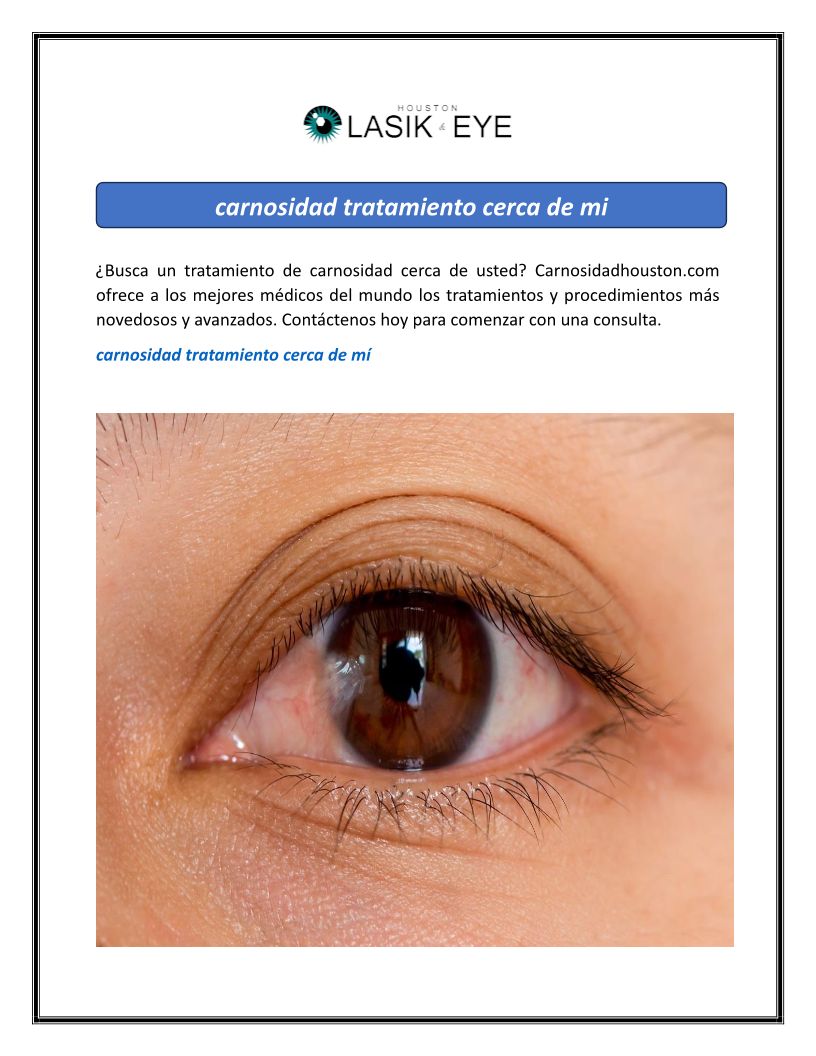 HOUSTON
LASIK & EYE

carnosidad tratamiento cerca de mi

¿Busca un tratamiento de carnosidad cerca de usted? Carnosidadhouston.com ofrece a los mejores médicos del mundo los tratamientos y procedimientos más novedosos y avanzados. Contáctenos hoy para comenzar con una consulta.

carnosidad tratamiento cerca de mí